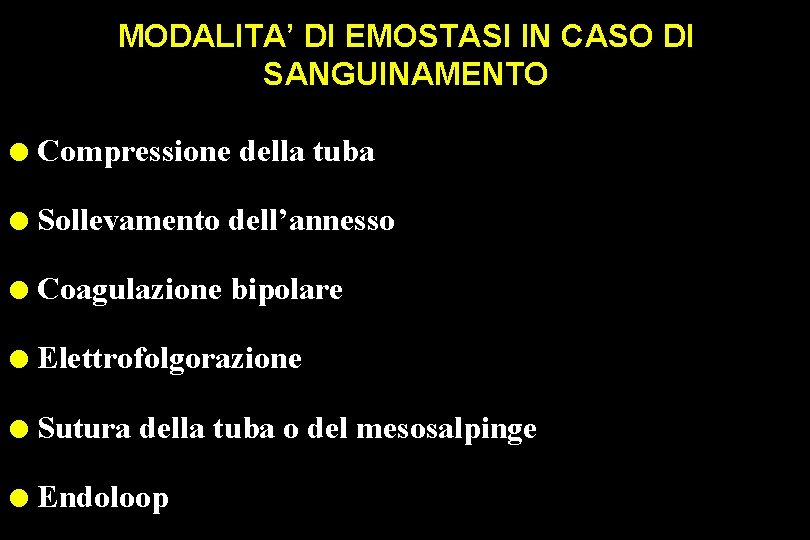 MODALITA' DI EMOSTASI IN CASO DI SANGUINAMENTO

• Compressione della tuba

• Sollevamento dell'annesso

• Coagulazione bipolare

• Elettrofolgorazione

• Sutura della tuba o del mesosalpinge

• Endoloop